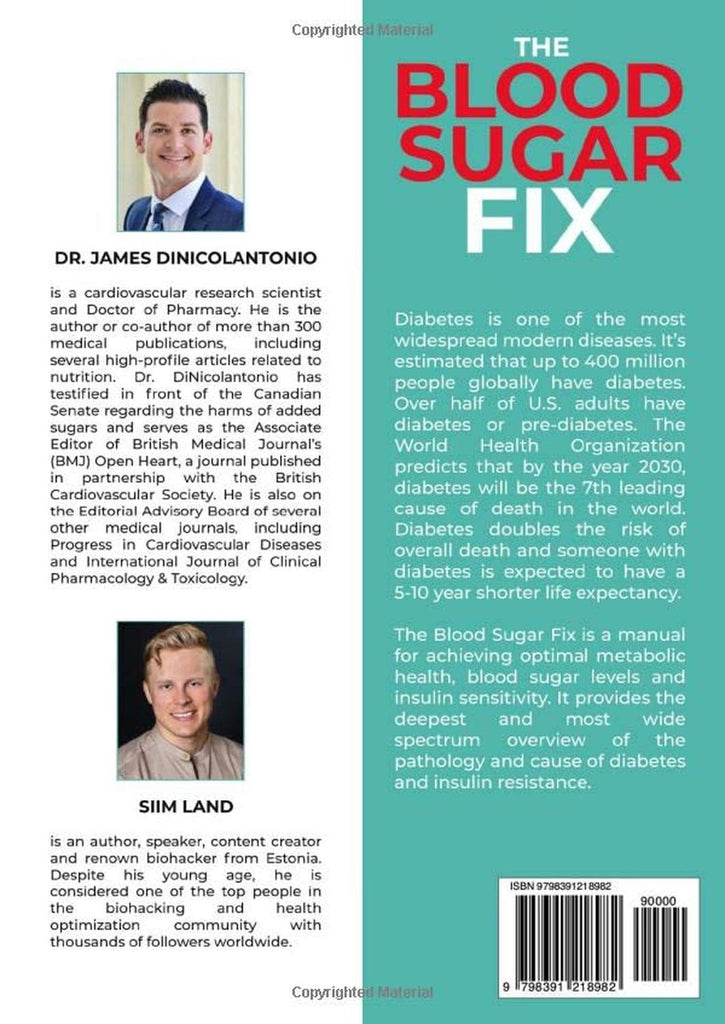 Copyrighted Material

DR. JAMES DINICOLANTONIO

is a cardiovascular research scientist and Doctor of Pharmacy. He is the author or co-author of more than 300 medical publications, including several high-profile articles related to nutrition. Dr. DiNicolantonio has testified in front of the Canadian Senate regarding the harms of added sugars and serves as the Associate Editor of British Medical Journal's (BMJ) Open Heart, a journal published in partnership with the British Cardiovascular Society. He is also on the Editorial Advisory Board of several other medical journals, including Progress in Cardiovascular Diseases and International Journal of Clinical Pharmacology & Toxicology.

SIIM LAND

is an author, speaker, content creator and renown biohacker from Estonia. Despite his young age, he is considered one of the top people in the biohacking and health optimization community with thousands of followers worldwide.

THE BLOOD SUGAR FIX

Diabetes is one of the most widespread modern diseases. It's estimated that up to 400 million people globally have diabetes. Over half of U.S. adults have diabetes or pre-diabetes. The World Health Organization predicts that by the year 2030, diabetes will be the 7th leading cause of death in the world. Diabetes doubles the risk of overall death and someone with diabetes is expected to have a 5-10 year shorter life expectancy.

The Blood Sugar Fix is a manual for achieving optimal metabolic health, blood sugar levels and insulin sensitivity. It provides the deepest and most wide spectrum overview of the pathology and cause of diabetes and insulin resistance.

ISBN 9798391218982

90000

9 798391 218982

Copyrighted Material